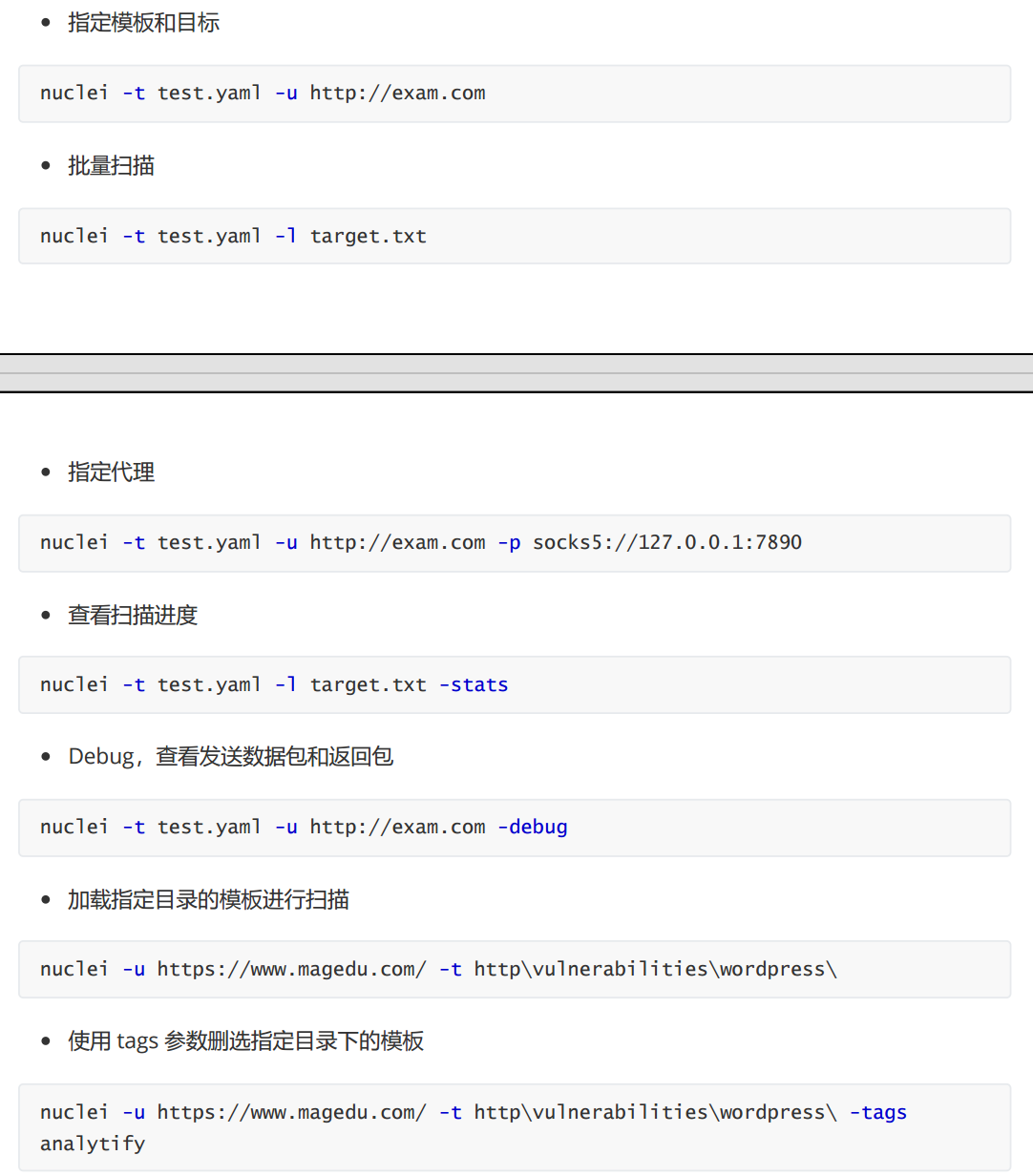 • 指定模板和目标

nuclei -t test.yaml -u http://exam.com

• 批量扫描

nuclei -t test.yaml -l target.txt

• 指定代理

nuclei -t test.yaml -u http://exam.com -p socks5://127.0.0.1:7890

• 查看扫描进度

nuclei -t test.yaml -l target.txt -stats

• Debug，查看发送数据包和返回包

nuclei -t test.yaml -u http://exam.com -debug

• 加载指定目录的模板进行扫描

nuclei -u https://www.magedu.com/ -t http\vulnerabilities\wordpress\

• 使用tags参数删选指定目录下的模板

nuclei -u https://www.magedu.com/ -t http\vulnerabilities\wordpress\ -tags analytify